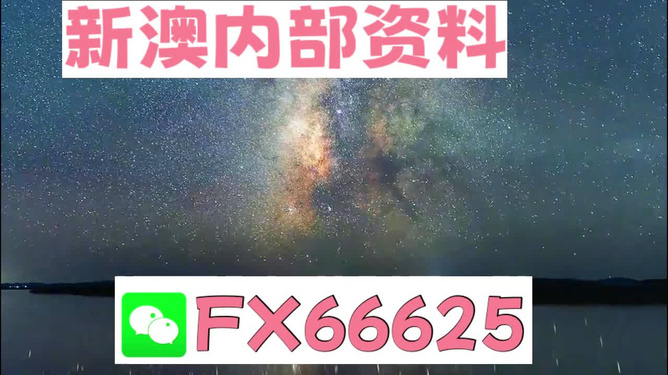 新澳内部资料

FX66625